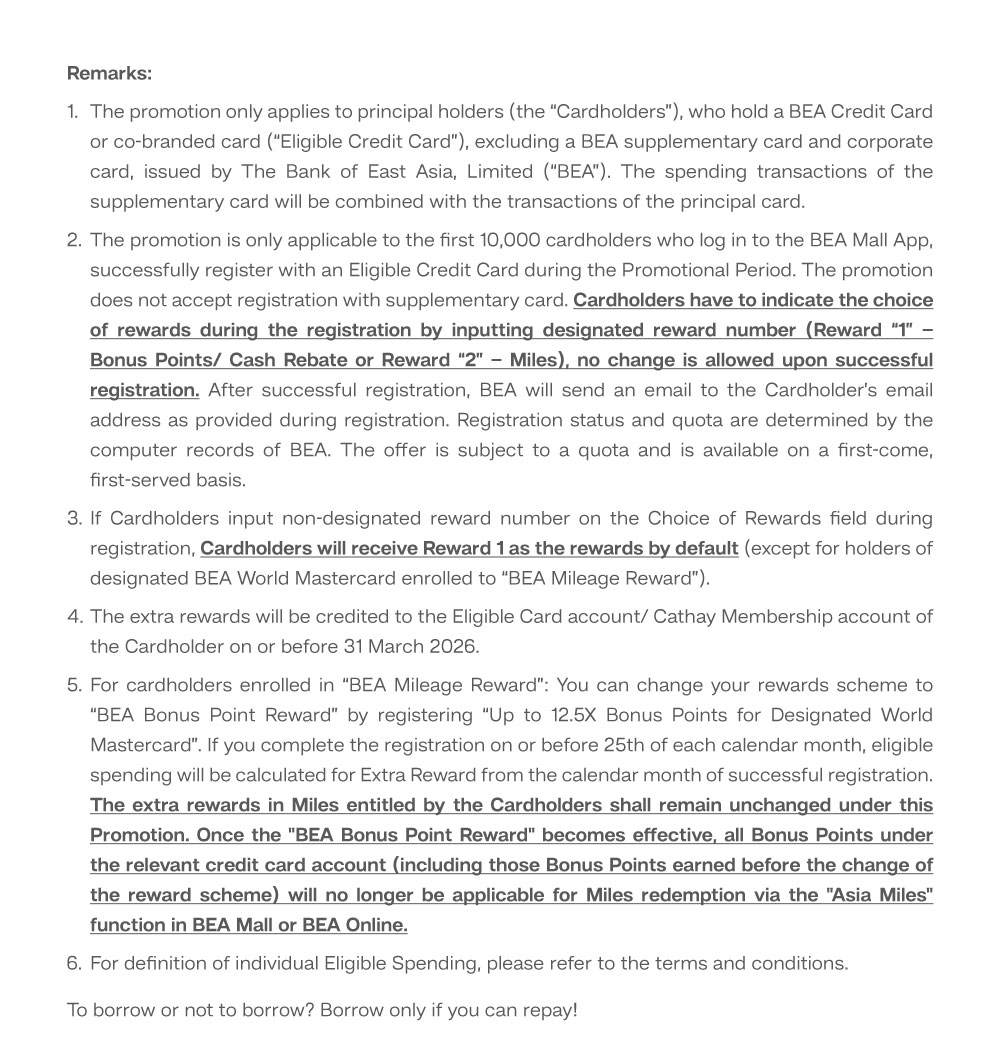 Remarks:

1. The promotion only applies to principal holders (the "Cardholders"), who hold a BEA Credit Card or co-branded card ("Eligible Credit Card"), excluding a BEA supplementary card and corporate card, issued by The Bank of East Asia, Limited ("BEA"). The spending transactions of the supplementary card will be combined with the transactions of the principal card.

2. The promotion is only applicable to the first 10,000 cardholders who log in to the BEA Mall App, successfully register with an Eligible Credit Card during the Promotional Period. The promotion does not accept registration with supplementary card. Cardholders have to indicate the choice of rewards during the registration by inputting designated reward number (Reward "1" – Bonus Points/ Cash Rebate or Reward "2" – Miles), no change is allowed upon successful registration. After successful registration, BEA will send an email to the Cardholder's email address as provided during registration. Registration status and quota are determined by the computer records of BEA. The offer is subject to a quota and is available on a first-come, first-served basis.

3. If Cardholders input non-designated reward number on the Choice of Rewards field during registration, Cardholders will receive Reward 1 as the rewards by default (except for holders of designated BEA World Mastercard enrolled to "BEA Mileage Reward").

4. The extra rewards will be credited to the Eligible Card account/ Cathay Membership account of the Cardholder on or before 31 March 2026.

5. For cardholders enrolled in "BEA Mileage Reward": You can change your rewards scheme to "BEA Bonus Point Reward" by registering "Up to 12.5X Bonus Points for Designated World Mastercard". If you complete the registration on or before 25th of each calendar month, eligible spending will be calculated for Extra Reward from the calendar month of successful registration. The extra rewards in Miles entitled by the Cardholders shall remain unchanged under this Promotion. Once the "BEA Bonus Point Reward" becomes effective, all Bonus Points under the relevant credit card account (including those Bonus Points earned before the change of the reward scheme) will no longer be applicable for Miles redemption via the "Asia Miles" function in BEA Mall or BEA Online.

6. For definition of individual Eligible Spending, please refer to the terms and conditions.

To borrow or not to borrow? Borrow only if you can repay!